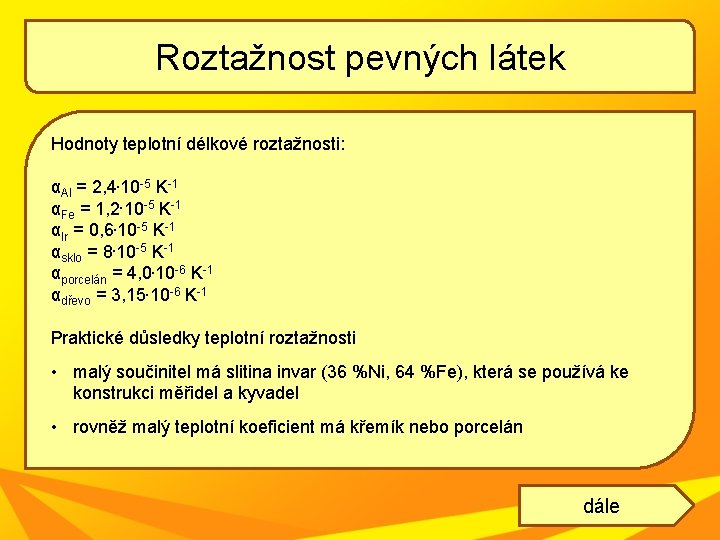 Roztažnost pevných látek

Hodnoty teplotní délkové roztažnosti:

$\alpha_{Al} = 2{,}4 \cdot 10^{-5}\ K^{-1}$
$\alpha_{Fe} = 1{,}2 \cdot 10^{-5}\ K^{-1}$
$\alpha_{Ir} = 0{,}6 \cdot 10^{-5}\ K^{-1}$
$\alpha_{sklo} = 8 \cdot 10^{-5}\ K^{-1}$
$\alpha_{porcelán} = 4{,}0 \cdot 10^{-6}\ K^{-1}$
$\alpha_{dřevo} = 3{,}15 \cdot 10^{-6}\ K^{-1}$

Praktické důsledky teplotní roztažnosti

• malý součinitel má slitina invar (36 %Ni, 64 %Fe), která se používá ke konstrukci měřidel a kyvadel

• rovněž malý teplotní koeficient má křemík nebo porcelán

dále